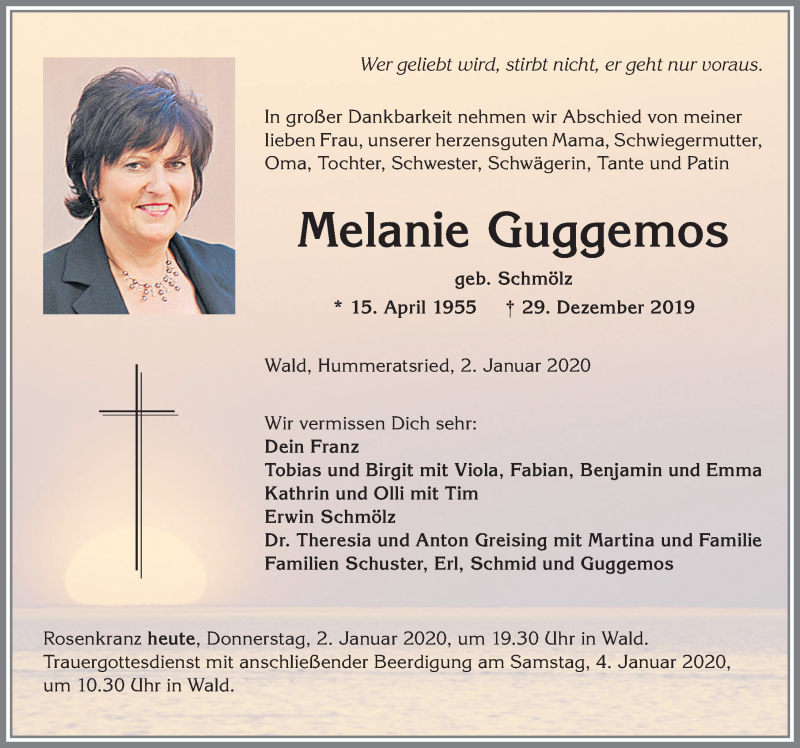 Wer geliebt wird, stirbt nicht, er geht nur voraus.

In großer Dankbarkeit nehmen wir Abschied von meiner lieben Frau, unserer herzensguten Mama, Schwiegermutter, Oma, Tochter, Schwester, Schwägerin, Tante und Patin

Melanie Guggemos

geb. Schmölz

* 15. April 1955 † 29. Dezember 2019

Wald, Hummeratsried, 2. Januar 2020

Wir vermissen Dich sehr:
Dein Franz
Tobias und Birgit mit Viola, Fabian, Benjamin und Emma
Kathrin und Olli mit Tim
Erwin Schmölz
Dr. Theresia und Anton Greising mit Martina und Familie
Familien Schuster, Erl, Schmid und Guggemos

Rosenkranz heute, Donnerstag, 2. Januar 2020, um 19.30 Uhr in Wald.
Trauergottesdienst mit anschließender Beerdigung am Samstag, 4. Januar 2020, um 10.30 Uhr in Wald.